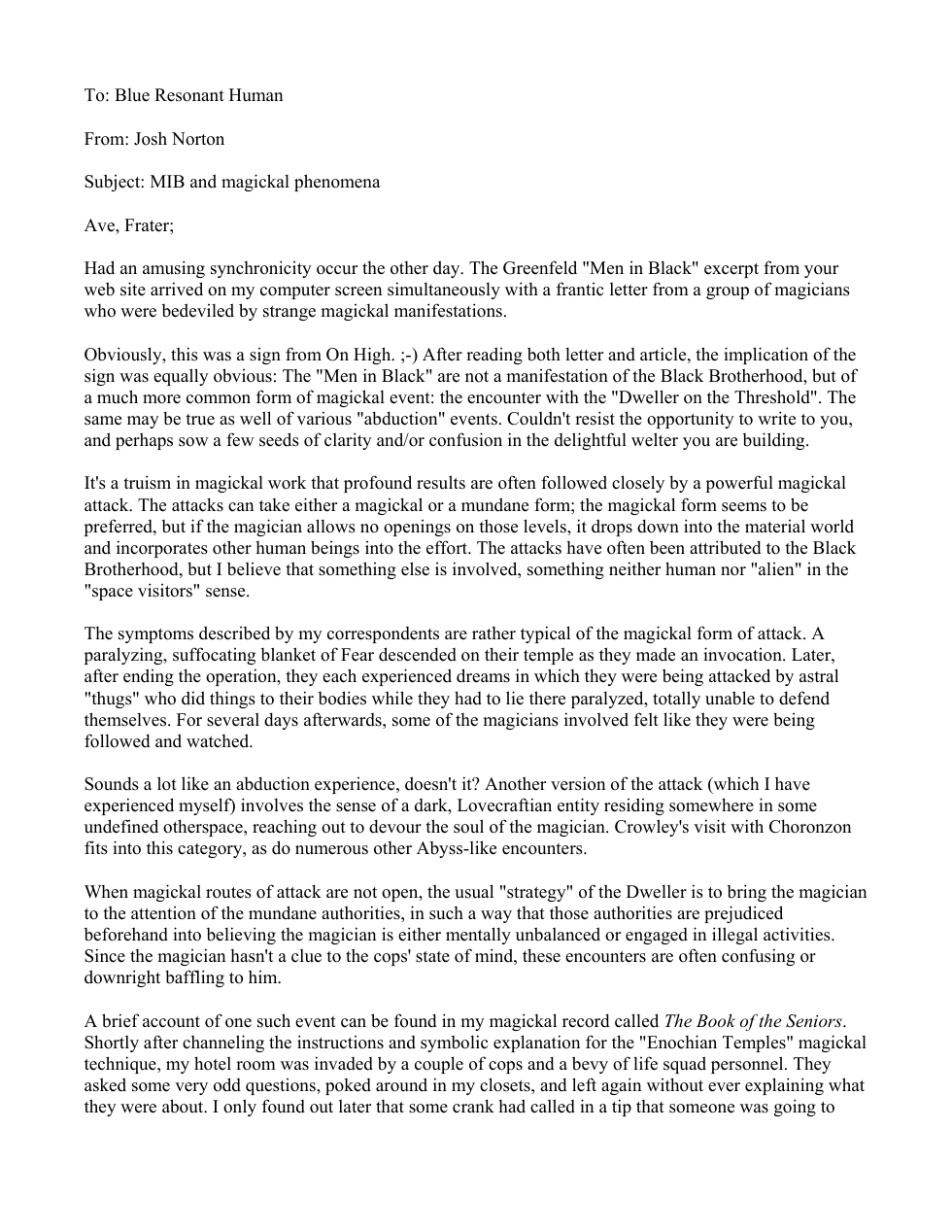 To: Blue Resonant Human

From: Josh Norton

Subject: MIB and magickal phenomena

Ave, Frater;

Had an amusing synchronicity occur the other day. The Greenfeld "Men in Black" excerpt from your web site arrived on my computer screen simultaneously with a frantic letter from a group of magicians who were bedeviled by strange magickal manifestations.

Obviously, this was a sign from On High. ;-) After reading both letter and article, the implication of the sign was equally obvious: The "Men in Black" are not a manifestation of the Black Brotherhood, but of a much more common form of magickal event: the encounter with the "Dweller on the Threshold". The same may be true as well of various "abduction" events. Couldn't resist the opportunity to write to you, and perhaps sow a few seeds of clarity and/or confusion in the delightful welter you are building.

It's a truism in magickal work that profound results are often followed closely by a powerful magickal attack. The attacks can take either a magickal or a mundane form; the magickal form seems to be preferred, but if the magician allows no openings on those levels, it drops down into the material world and incorporates other human beings into the effort. The attacks have often been attributed to the Black Brotherhood, but I believe that something else is involved, something neither human nor "alien" in the "space visitors" sense.

The symptoms described by my correspondents are rather typical of the magickal form of attack. A paralyzing, suffocating blanket of Fear descended on their temple as they made an invocation. Later, after ending the operation, they each experienced dreams in which they were being attacked by astral "thugs" who did things to their bodies while they had to lie there paralyzed, totally unable to defend themselves. For several days afterwards, some of the magicians involved felt like they were being followed and watched.

Sounds a lot like an abduction experience, doesn't it? Another version of the attack (which I have experienced myself) involves the sense of a dark, Lovecraftian entity residing somewhere in some undefined otherspace, reaching out to devour the soul of the magician. Crowley's visit with Choronzon fits into this category, as do numerous other Abyss-like encounters.

When magickal routes of attack are not open, the usual "strategy" of the Dweller is to bring the magician to the attention of the mundane authorities, in such a way that those authorities are prejudiced beforehand into believing the magician is either mentally unbalanced or engaged in illegal activities. Since the magician hasn't a clue to the cops' state of mind, these encounters are often confusing or downright baffling to him.

A brief account of one such event can be found in my magickal record called The Book of the Seniors. Shortly after channeling the instructions and symbolic explanation for the "Enochian Temples" magickal technique, my hotel room was invaded by a couple of cops and a bevy of life squad personnel. They asked some very odd questions, poked around in my closets, and left again without ever explaining what they were about. I only found out later that some crank had called in a tip that someone was going to